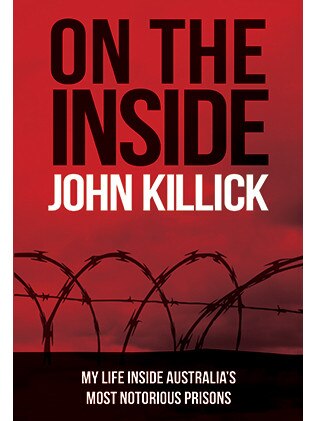 ON THE INSIDE
JOHN KILLICK

MY LIFE INSIDE AUSTRALIA'S MOST NOTORIOUS PRISONS